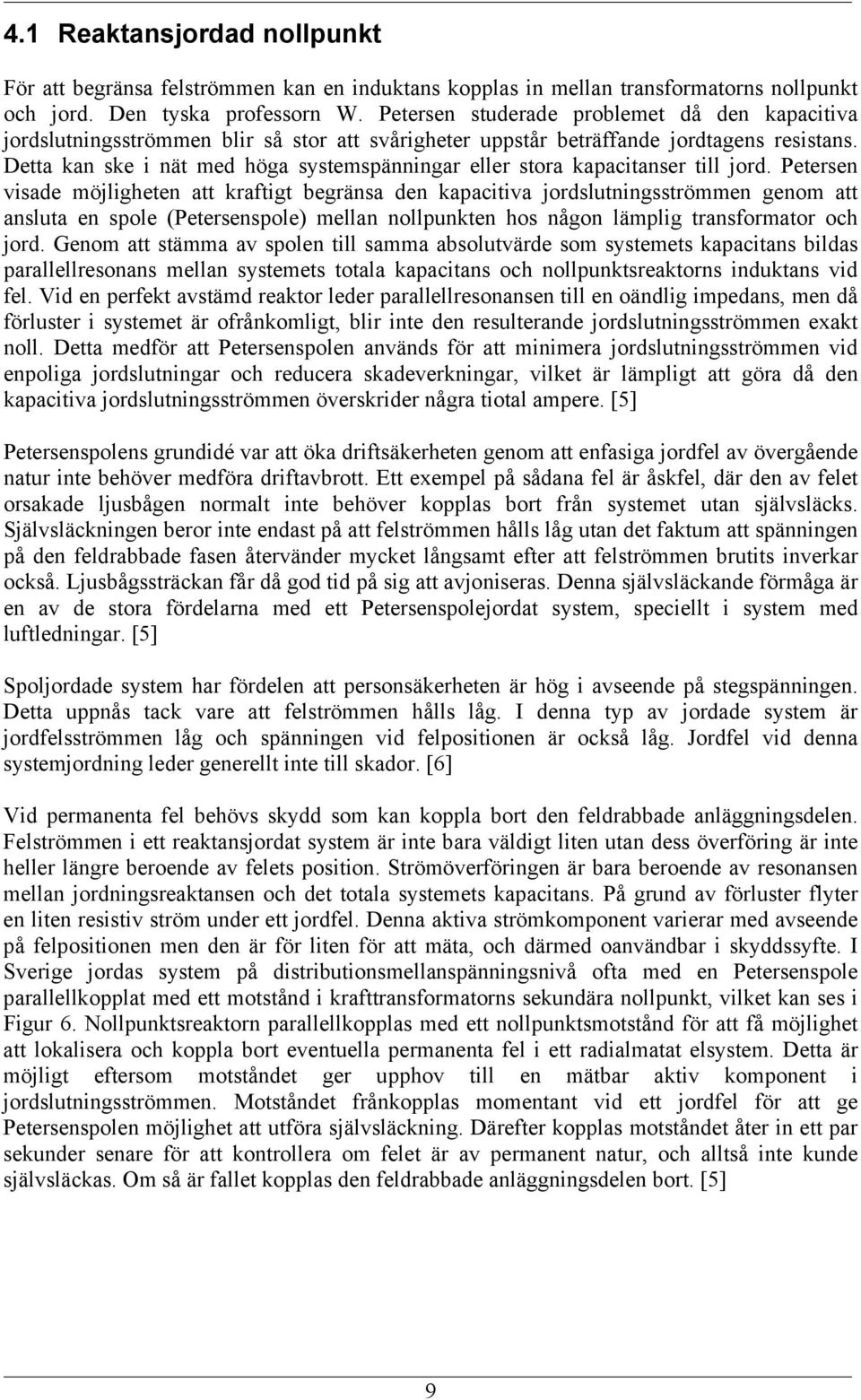 4.1 Reaktansjordad nollpunkt

För att begränsa felströmmen kan en induktans kopplas in mellan transformatorns nollpunkt och jord. Den tyska professorn W. Petersen studerade problemet då den kapacitiva jordslutningsströmmen blir så stor att svårigheter uppstår beträffande jordtagens resistans. Detta kan ske i nät med höga systemspänningar eller stora kapacitanser till jord. Petersen visade möjligheten att kraftigt begränsa den kapacitiva jordslutningsströmmen genom att ansluta en spole (Petersenspole) mellan nollpunkten hos någon lämplig transformator och jord. Genom att stämma av spolen till samma absolutvärde som systemets kapacitans bildas parallellresonans mellan systemets totala kapacitans och nollpunktsreaktorns induktans vid fel. Vid en perfekt avstämd reaktor leder parallellresonansen till en oändlig impedans, men då förluster i systemet är ofrånkomligt, blir inte den resulterande jordslutningsströmmen exakt noll. Detta medför att Petersenspolen används för att minimera jordslutningsströmmen vid enpoliga jordslutningar och reducera skadeverkningar, vilket är lämpligt att göra då den kapacitiva jordslutningsströmmen överskrider några tiotal ampere. [5]

Petersenspolens grundidé var att öka driftsäkerheten genom att enfasiga jordfel av övergående natur inte behöver medföra driftavbrott. Ett exempel på sådana fel är åskfel, där den av felet orsakade ljusbågen normalt inte behöver kopplas bort från systemet utan självsläcks. Självsläckningen beror inte endast på att felströmmen hålls låg utan det faktum att spänningen på den feldrabbade fasen återvänder mycket långsamt efter att felströmmen brutits inverkar också. Ljusbågssträckan får då god tid på sig att avjoniseras. Denna självsläckande förmåga är en av de stora fördelarna med ett Petersenspolejordat system, speciellt i system med luftledningar. [5]

Spoljordade system har fördelen att personsäkerheten är hög i avseende på stegspänningen. Detta uppnås tack vare att felströmmen hålls låg. I denna typ av jordade system är jordfelsströmmen låg och spänningen vid felpositionen är också låg. Jordfel vid denna systemjordning leder generellt inte till skador. [6]

Vid permanenta fel behövs skydd som kan koppla bort den feldrabbade anläggningsdelen. Felströmmen i ett reaktansjordat system är inte bara väldigt liten utan dess överföring är inte heller längre beroende av felets position. Strömöverföringen är bara beroende av resonansen mellan jordningsreaktansen och det totala systemets kapacitans. På grund av förluster flyter en liten resistiv ström under ett jordfel. Denna aktiva strömkomponent varierar med avseende på felpositionen men den är för liten för att mäta, och därmed oanvändbar i skyddssyfte. I Sverige jordas system på distributionsmellanspänningsnivå ofta med en Petersenspole parallellkopplat med ett motstånd i krafttransformatorns sekundära nollpunkt, vilket kan ses i Figur 6. Nollpunktsreaktorn parallellkopplas med ett nollpunktsmotstånd för att få möjlighet att lokalisera och koppla bort eventuella permanenta fel i ett radialmatat elsystem. Detta är möjligt eftersom motståndet ger upphov till en mätbar aktiv komponent i jordslutningsströmmen. Motståndet frånkopplas momentant vid ett jordfel för att ge Petersenspolen möjlighet att utföra självsläckning. Därefter kopplas motståndet åter in ett par sekunder senare för att kontrollera om felet är av permanent natur, och alltså inte kunde självsläckas. Om så är fallet kopplas den feldrabbade anläggningsdelen bort. [5]

9